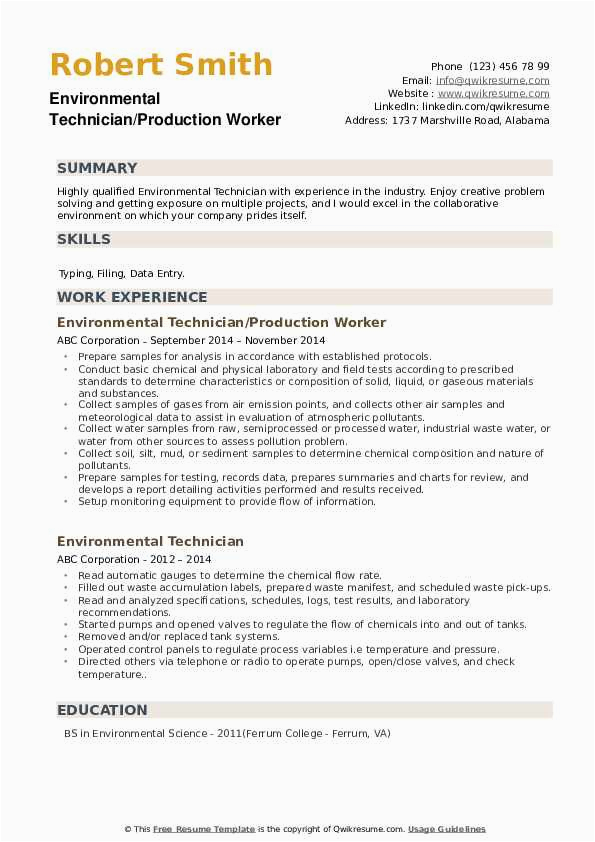 Robert Smith
Environmental Technician/Production Worker

Phone (123) 456 78 99
Email: info@qwikresume.com
Website : www.qwikresume.com
LinkedIn: linkedin.com/qwikresume
Address: 1737 Marshville Road, Alabama

SUMMARY

Highly qualified Environmental Technician with experience in the industry. Enjoy creative problem solving and getting exposure on multiple projects, and I would excel in the collaborative environment on which your company prides itself.

SKILLS

Typing, Filing, Data Entry.

WORK EXPERIENCE

Environmental Technician/Production Worker

ABC Corporation - September 2014 – November 2014

- Prepare samples for analysis in accordance with established protocols.
- Conduct basic chemical and physical laboratory and field tests according to prescribed standards to determine characteristics or composition of solid, liquid, or gaseous materials and substances.
- Collect samples of gases from air emission points, and collects other air samples and meteorological data to assist in evaluation of atmospheric pollutants.
- Collect water samples from raw, semiprocessed or processed water, industrial waste water, or water from other sources to assess pollution problem.
- Collect soil, silt, mud, or sediment samples to determine chemical composition and nature of pollutants.
- Prepare samples for testing, records data, prepares summaries and charts for review, and develops a report detailing activities performed and results received.
- Setup monitoring equipment to provide flow of information.

Environmental Technician

ABC Corporation - 2012 – 2014

- Read automatic gauges to determine the chemical flow rate.
- Filled out waste accumulation labels, prepared waste manifest, and scheduled waste pick-ups.
- Read and analyzed specifications, schedules, logs, test results, and laboratory recommendations.
- Started pumps and opened valves to regulate the flow of chemicals into and out of tanks.
- Removed and/or replaced tank systems.
- Operated control panels to regulate process variables i.e temperature and pressure.
- Directed others via telephone or radio to operate pumps, open/close valves, and check temperature..

EDUCATION

BS in Environmental Science - 2011(Ferrum College - Ferrum, VA)

© This Free Resume Template is the copyright of Qwikresume.com. Usage Guidelines